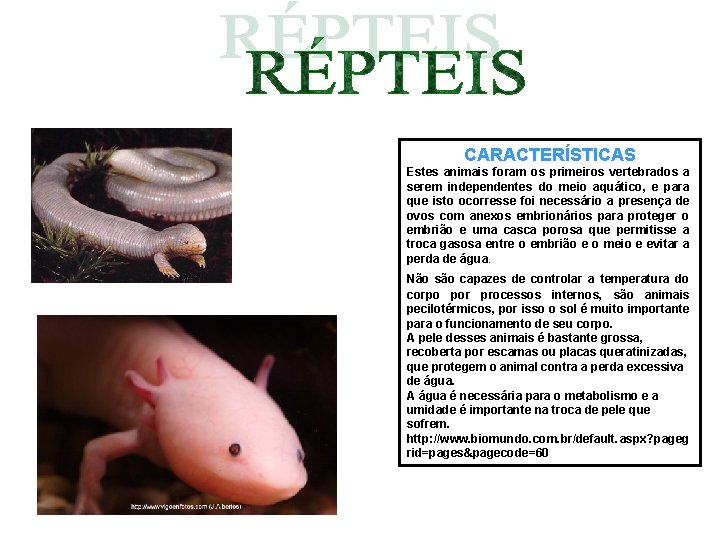 RÉPTEIS

CARACTERÍSTICAS

Estes animais foram os primeiros vertebrados a serem independentes do meio aquático, e para que isto ocorresse foi necessário a presença de ovos com anexos embrionários para proteger o embrião e uma casca porosa que permitisse a troca gasosa entre o embrião e o meio e evitar a perda de água.

Não são capazes de controlar a temperatura do corpo por processos internos, são animais pecilotérmicos, por isso o sol é muito importante para o funcionamento de seu corpo.

A pele desses animais é bastante grossa, recoberta por escamas ou placas queratinizadas, que protegem o animal contra a perda excessiva de água.

A água é necessária para o metabolismo e a umidade é importante na troca de pele que sofrem.

http://www.biomundo.com.br/default.aspx?pagegrid=pages&pagecode=60